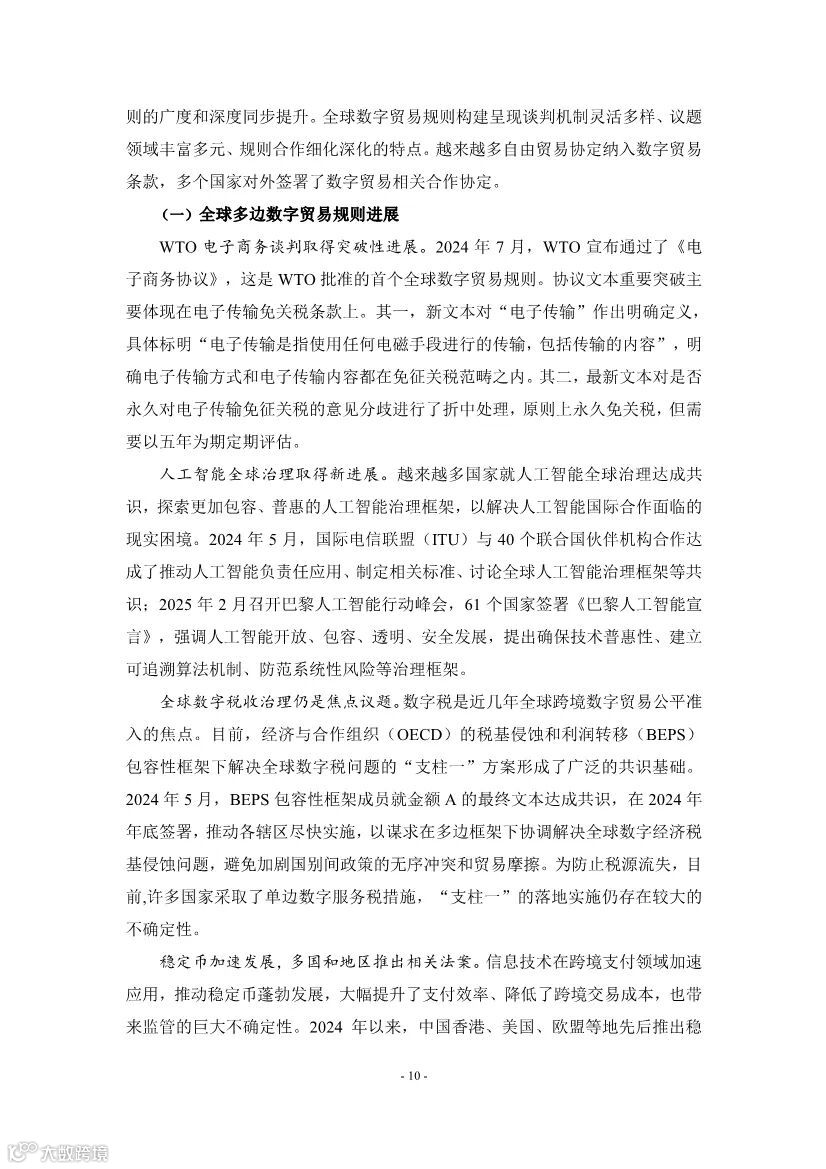 则的广度和深度同步提升。全球数字贸易规则构建呈现谈判机制灵活多样、议题领域丰富多元、规则合作细化深化的特点。越来越多自由贸易协定纳入数字贸易条款，多个国家对外签署了数字贸易相关合作协定。

（一）全球多边数字贸易规则进展

WTO 电子商务谈判取得突破性进展。2024 年 7 月，WTO 宣布通过了《电子商务协议》，这是 WTO 批准的首个全球数字贸易规则。协议文本重要突破主要体现在电子传输免关税条款上。其一，新文本对“电子传输”作出明确定义，具体标明“电子传输是指使用任何电磁手段进行的传输，包括传输的内容”，明确电子传输方式和电子传输内容都在免征关税范畴之内。其二，最新文本对是否永久对电子传输免征关税的意见分歧进行了折中处理，原则上永久免关税，但需要以五年为期定期评估。

人工智能全球治理取得新进展。越来越多国家就人工智能全球治理达成共识，探索更加包容、普惠的人工智能治理框架，以解决人工智能国际合作面临的现实困境。2024 年 5 月，国际电信联盟（ITU）与 40 个联合国伙伴机构合作达成了推动人工智能负责任应用、制定相关标准、讨论全球人工智能治理框架等共识；2025 年 2 月召开巴黎人工智能行动峰会，61 个国家签署《巴黎人工智能宣言》，强调人工智能开放、包容、透明、安全发展，提出确保技术普惠性、建立可追溯算法机制、防范系统性风险等治理框架。

全球数字税收治理仍是焦点议题。数字税是近几年全球跨境数字贸易公平准入的焦点。目前，经济与合作组织（OECD）的税基侵蚀和利润转移（BEPS）包容性框架下解决全球数字税问题的“支柱一”方案形成了广泛的共识基础。2024 年 5 月，BEPS 包容性框架成员就金额 A 的最终文本达成共识，在 2024 年年底签署，推动各辖区尽快实施，以谋求在多边框架下协调解决全球数字经济税基侵蚀问题，避免加剧国别间政策的无序冲突和贸易摩擦。为防止税源流失，目前,许多国家采取了单边数字服务税措施，“支柱一”的落地实施仍存在较大的不确定性。

稳定币加速发展，多国和地区推出相关法案。信息技术在跨境支付领域加速应用，推动稳定币蓬勃发展，大幅提升了支付效率、降低了跨境交易成本，也带来监管的巨大不确定性。2024 年以来，中国香港、美国、欧盟等地先后推出稳

- 10 -

大数跨境